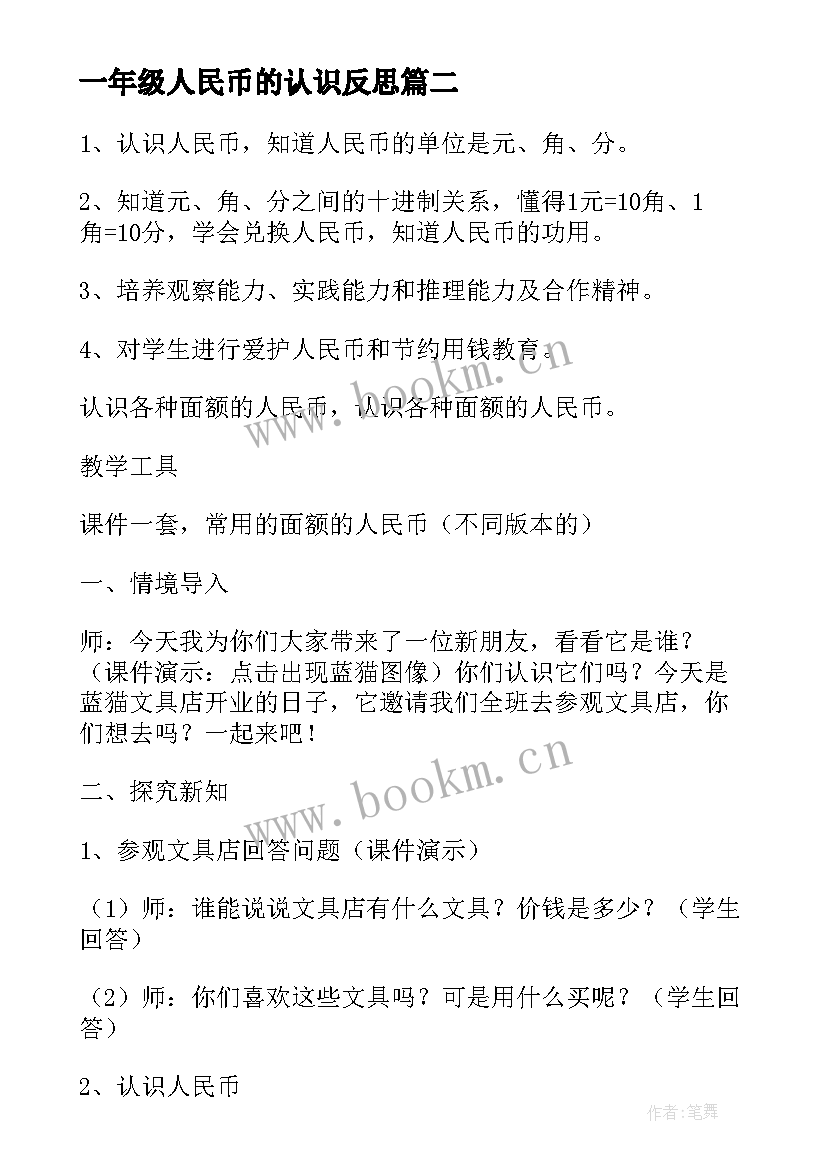 一年级人民币的认识反思篇二

1、认识人民币，知道人民币的单位是元、角、分。

2、知道元、角、分之间的十进制关系，懂得1元=10角、1角=10分，学会兑换人民币，知道人民币的功用。

3、培养观察能力、实践能力和推理能力及合作精神。

4、对学生进行爱护人民币和节约用钱教育。

认识各种面额的人民币，认识各种面额的人民币。

教学工具

课件一套，常用的面额的人民币（不同版本的）

一、情境导入

师：今天我为你们大家带来了一位新朋友，看看它是谁？（课件演示：点击出现蓝猫图像）你们认识它们吗？今天是蓝猫文具店开业的日子，它邀请我们全班去参观文具店，你们想去吗？一起来吧！

二、探究新知

1、参观文具店回答问题（课件演示）

（1）师：谁能说说文具店有什么文具？价钱是多少？（学生回答）

（2）师：你们喜欢这些文具吗？可是用什么买呢？（学生回答）

2、认识人民币

www.bookm.cn

www.bookm.cn

作者:笔舞